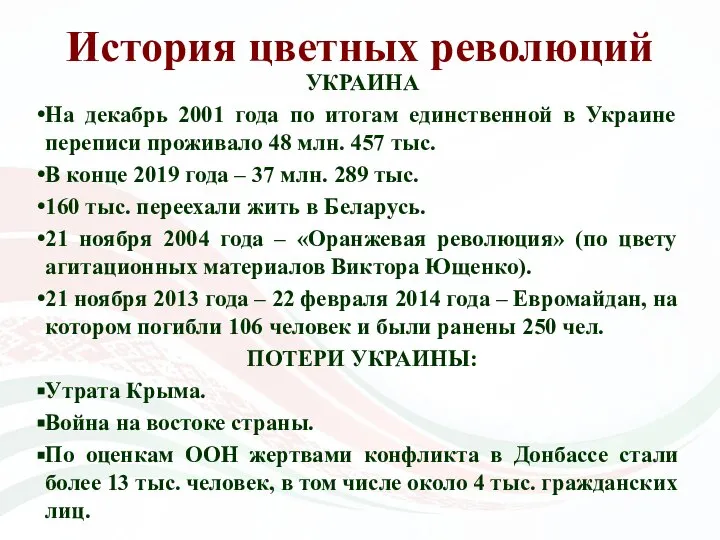 История цветных революций
УКРАИНА

•На декабрь 2001 года по итогам единственной в Украине переписи проживало 48 млн. 457 тыс.

•В конце 2019 года – 37 млн. 289 тыс.

•160 тыс. переехали жить в Беларусь.

•21 ноября 2004 года – «Оранжевая революция» (по цвету агитационных материалов Виктора Ющенко).

•21 ноября 2013 года – 22 февраля 2014 года – Евромайдан, на котором погибли 106 человек и были ранены 250 чел.

ПОТЕРИ УКРАИНЫ:

▪Утрата Крыма.

▪Война на востоке страны.

▪По оценкам ООН жертвами конфликта в Донбассе стали более 13 тыс. человек, в том числе около 4 тыс. гражданских лиц.